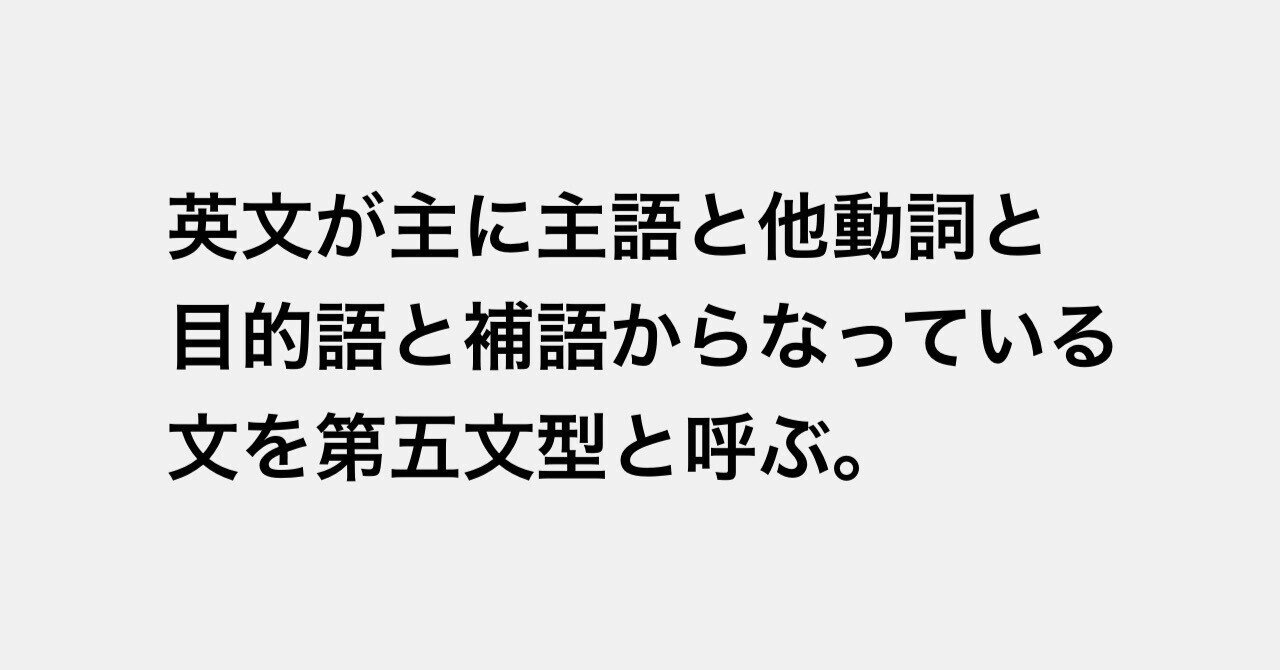 英文が主に主語と他動詞と目的語と補語からなっている文を第五文型と呼ぶ。